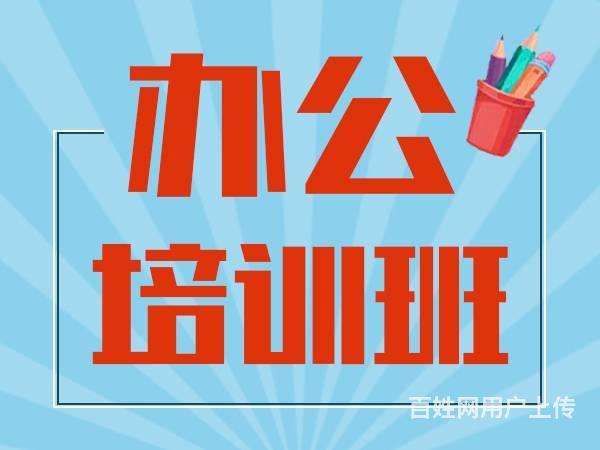 办公
培训班

百姓网用户上传